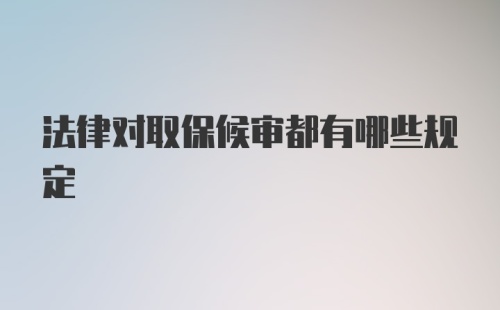 法律对取保候审都有哪些规定